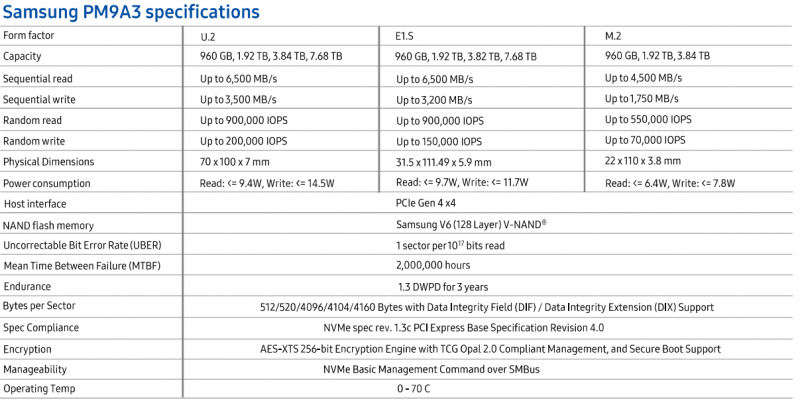 Samsung PM9A3 specifications

| Form factor | U.2 | E1.S | M.2 |
|---|---|---|---|
| Capacity | 960 GB, 1.92 TB, 3.84 TB, 7.68 TB | 960 GB, 1.92 TB, 3.82 TB, 7.68 TB | 960 GB, 1.92 TB, 3.84 TB |
| Sequential read | Up to 6,500 MB/s | Up to 6,500 MB/s | Up to 4,500 MB/s |
| Sequential write | Up to 3,500 MB/s | Up to 3,200 MB/s | Up to 1,750 MB/s |
| Random read | Up to 900,000 IOPS | Up to 900,000 IOPS | Up to 550,000 IOPS |
| Random write | Up to 200,000 IOPS | Up to 150,000 IOPS | Up to 70,000 IOPS |
| Physical Dimensions | 70 x 100 x 7 mm | 31.5 x 111.49 x 5.9 mm | 22 x 110 x 3.8 mm |
| Power consumption | Read: <= 9.4W, Write: <= 14.5W | Read: <= 9.7W, Write: <= 11.7W | Read: <= 6.4W, Write: <= 7.8W |
| Host interface | PCIe Gen 4 x4 | | |
| NAND flash memory | Samsung V6 (128 Layer) V-NAND® | | |
| Uncorrectable Bit Error Rate (UBER) | 1 sector per $10^{17}$ bits read | | |
| Mean Time Between Failure (MTBF) | 2,000,000 hours | | |
| Endurance | 1.3 DWPD for 3 years | | |
| Bytes per Sector | 512/520/4096/4104/4160 Bytes with Data Integrity Field (DIF) / Data Integrity Extension (DIX) Support | | |
| Spec Compliance | NVMe spec rev. 1.3c PCI Express Base Specification Revision 4.0 | | |
| Encryption | AES-XTS 256-bit Encryption Engine with TCG Opal 2.0 Compliant Management, and Secure Boot Support | | |
| Manageability | NVMe Basic Management Command over SMBus | | |
| Operating Temp | 0 - 70 C | | |